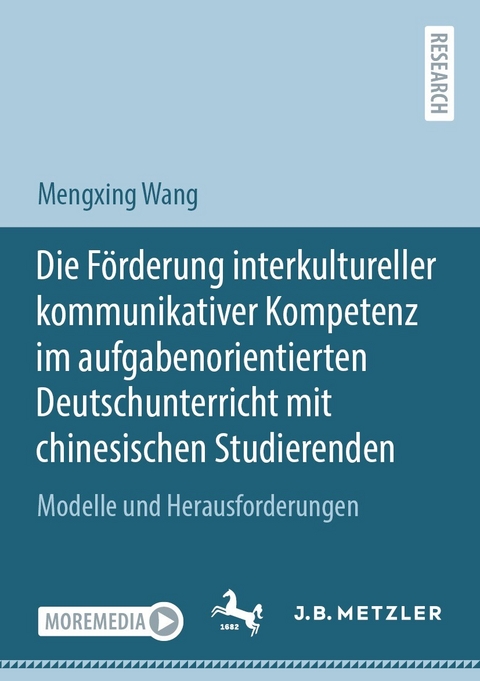 RESEARCH

Mengxing Wang

Die Förderung interkultureller kommunikativer Kompetenz im aufgabenorientierten Deutschunterricht mit chinesischen Studierenden

Modelle und Herausforderungen

MOREMEDIA

1682

J.B. METZLER